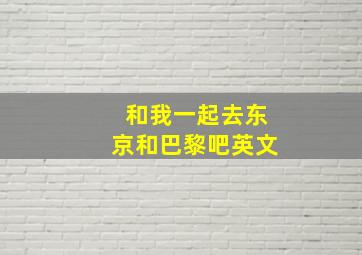 和我一起去东京和巴黎吧英文